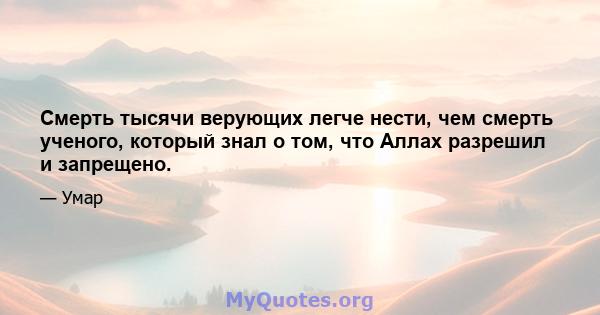 Смерть тысячи верующих легче нести, чем смерть ученого, который знал о том, что Аллах разрешил и запрещено.

— Умар

MyQuotes.org